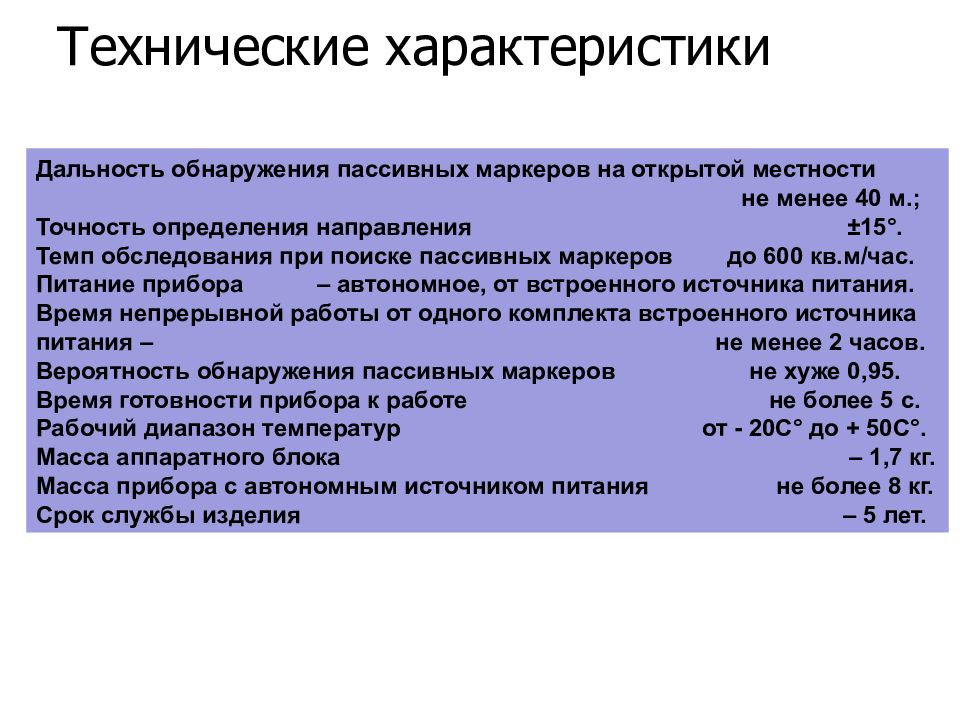 Технические характеристики

Дальность обнаружения пассивных маркеров на открытой местности не менее 40 м.;
Точность определения направления ±15°.
Темп обследования при поиске пассивных маркеров до 600 кв.м/час.
Питание прибора – автономное, от встроенного источника питания.
Время непрерывной работы от одного комплекта встроенного источника питания – не менее 2 часов.
Вероятность обнаружения пассивных маркеров не хуже 0,95.
Время готовности прибора к работе не более 5 с.
Рабочий диапазон температур от - 20С° до + 50С°.
Масса аппаратного блока – 1,7 кг.
Масса прибора с автономным источником питания не более 8 кг.
Срок службы изделия – 5 лет.